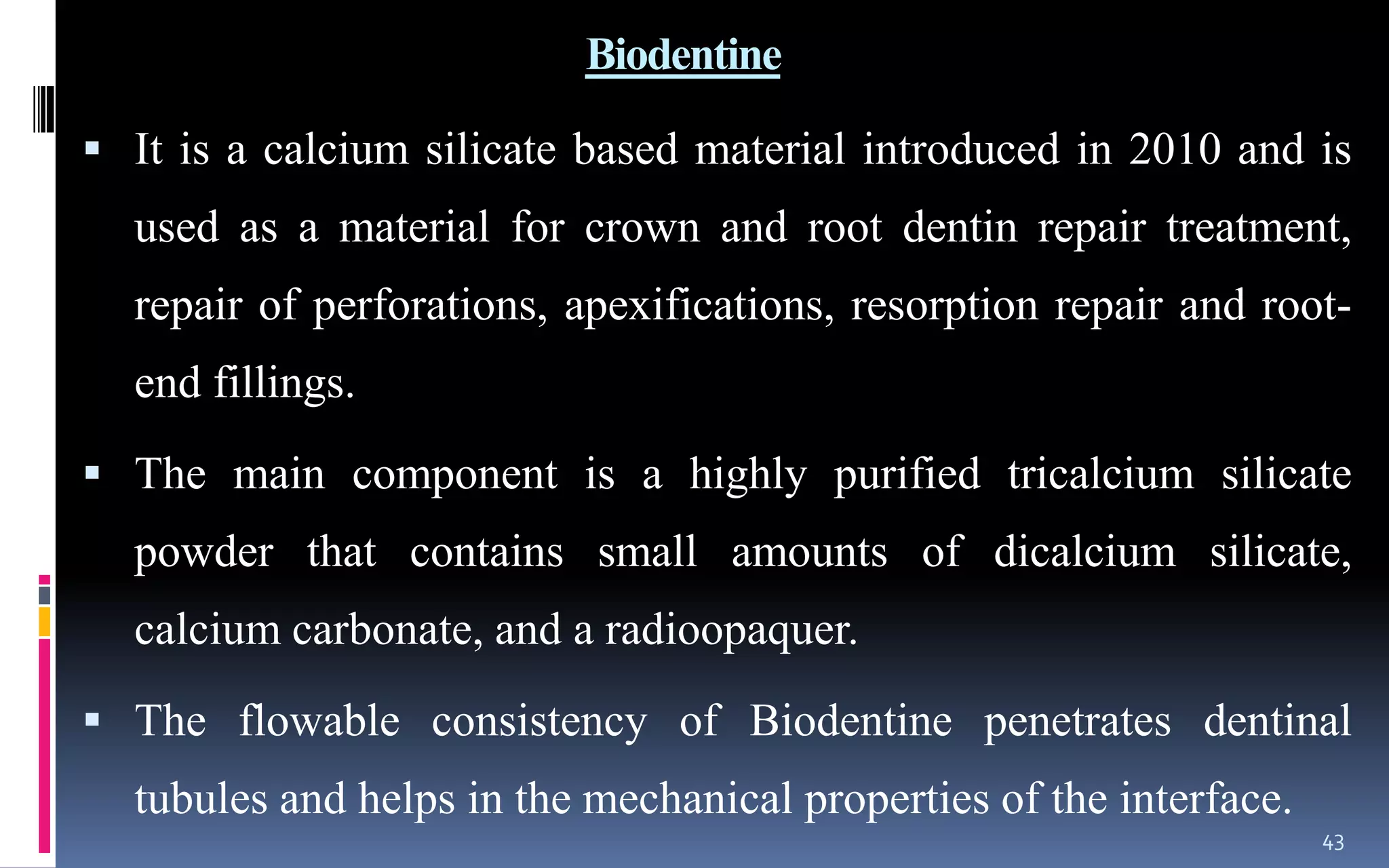 Biodentine

▪ It is a calcium silicate based material introduced in 2010 and is used as a material for crown and root dentin repair treatment, repair of perforations, apexifications, resorption repair and root-end fillings.

▪ The main component is a highly purified tricalcium silicate powder that contains small amounts of dicalcium silicate, calcium carbonate, and a radioopaquer.

▪ The flowable consistency of Biodentine penetrates dentinal tubules and helps in the mechanical properties of the interface.

43